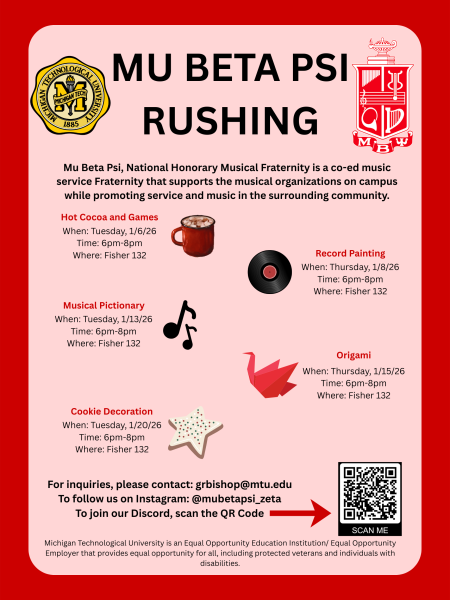 MICHIGAN TECHNOLOGICAL UNIVERSITY
MICHIGAN TECH
1885

MU BETA PSI RUSHING

ΜΒΨ

Mu Beta Psi, National Honorary Musical Fraternity is a co-ed music service Fraternity that supports the musical organizations on campus while promoting service and music in the surrounding community.

Hot Cocoa and Games
When: Tuesday, 1/6/26
Time: 6pm-8pm
Where: Fisher 132

Record Painting
When: Thursday, 1/8/26
Time: 6pm-8pm
Where: Fisher 132

Musical Pictionary
When: Tuesday, 1/13/26
Time: 6pm-8pm
Where: Fisher 132

Origami
When: Thursday, 1/15/26
Time: 6pm-8pm
Where: Fisher 132

Cookie Decoration
When: Tuesday, 1/20/26
Time: 6pm-8pm
Where: Fisher 132

For inquiries, please contact: grbishop@mtu.edu
To follow us on Instagram: @mubetapsi_zeta
To join our Discord, scan the QR Code

SCAN ME

Michigan Technological University is an Equal Opportunity Education Institution/ Equal Opportunity Employer that provides equal opportunity for all, including protected veterans and individuals with disabilities.